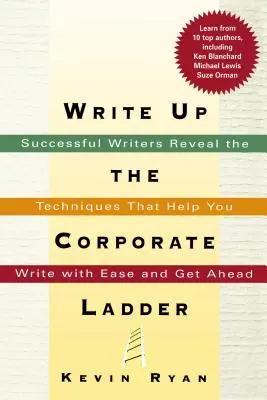 Learn from 10 top authors, including Ken Blanchard Michael Lewis Suze Orman

WRITE UP

Successful Writers Reveal the

THE

Techniques That Help You

CORPORATE

Write with Ease and Get Ahead

LADDER

KEVIN RYAN